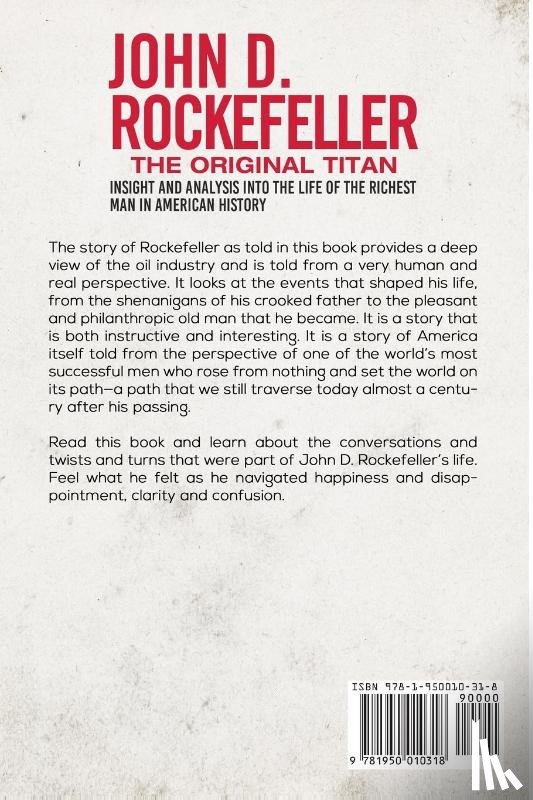 JOHN D. ROCKEFELLER
THE ORIGINAL TITAN
INSIGHT AND ANALYSIS INTO THE LIFE OF THE RICHEST MAN IN AMERICAN HISTORY

The story of Rockefeller as told in this book provides a deep view of the oil industry and is told from a very human and real perspective. It looks at the events that shaped his life, from the shenanigans of his crooked father to the pleasant and philanthropic old man that he became. It is a story that is both instructive and interesting. It is a story of America itself told from the perspective of one of the world's most successful men who rose from nothing and set the world on its path—a path that we still traverse today almost a century after his passing.

Read this book and learn about the conversations and twists and turns that were part of John D. Rockefeller's life. Feel what he felt as he navigated happiness and disappointment, clarity and confusion.

ISBN 978-1-950010-31-8
90000
9 781950 010318